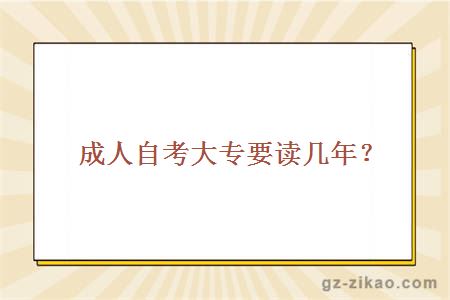 成人自考大专要读几年？

gz-zikao.com